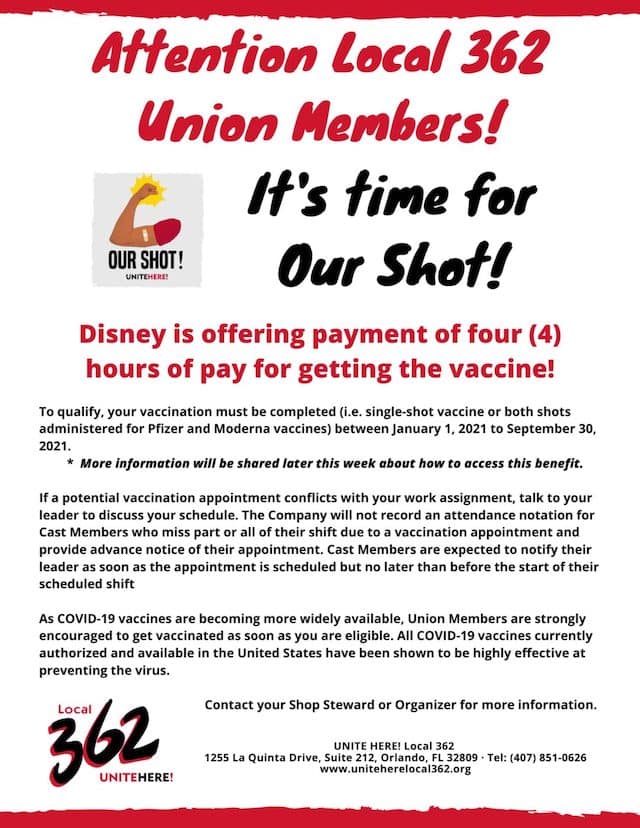 Attention Local 362 Union Members!

OUR SHOT! UNITEHERE!

It's time for Our Shot!

Disney is offering payment of four (4) hours of pay for getting the vaccine!

To qualify, your vaccination must be completed (i.e. single-shot vaccine or both shots administered for Pfizer and Moderna vaccines) between January 1, 2021 to September 30, 2021.

* More information will be shared later this week about how to access this benefit.

If a potential vaccination appointment conflicts with your work assignment, talk to your leader to discuss your schedule. The Company will not record an attendance notation for Cast Members who miss part or all of their shift due to a vaccination appointment and provide advance notice of their appointment. Cast Members are expected to notify their leader as soon as the appointment is scheduled but no later than before the start of their scheduled shift

As COVID-19 vaccines are becoming more widely available, Union Members are strongly encouraged to get vaccinated as soon as you are eligible. All COVID-19 vaccines currently authorized and available in the United States have been shown to be highly effective at preventing the virus.

Local 362 UNITEHERE!

Contact your Shop Steward or Organizer for more information.

UNITE HERE! Local 362
1255 La Quinta Drive, Suite 212, Orlando, FL 32809 · Tel: (407) 851-0626
www.uniteherelocal362.org